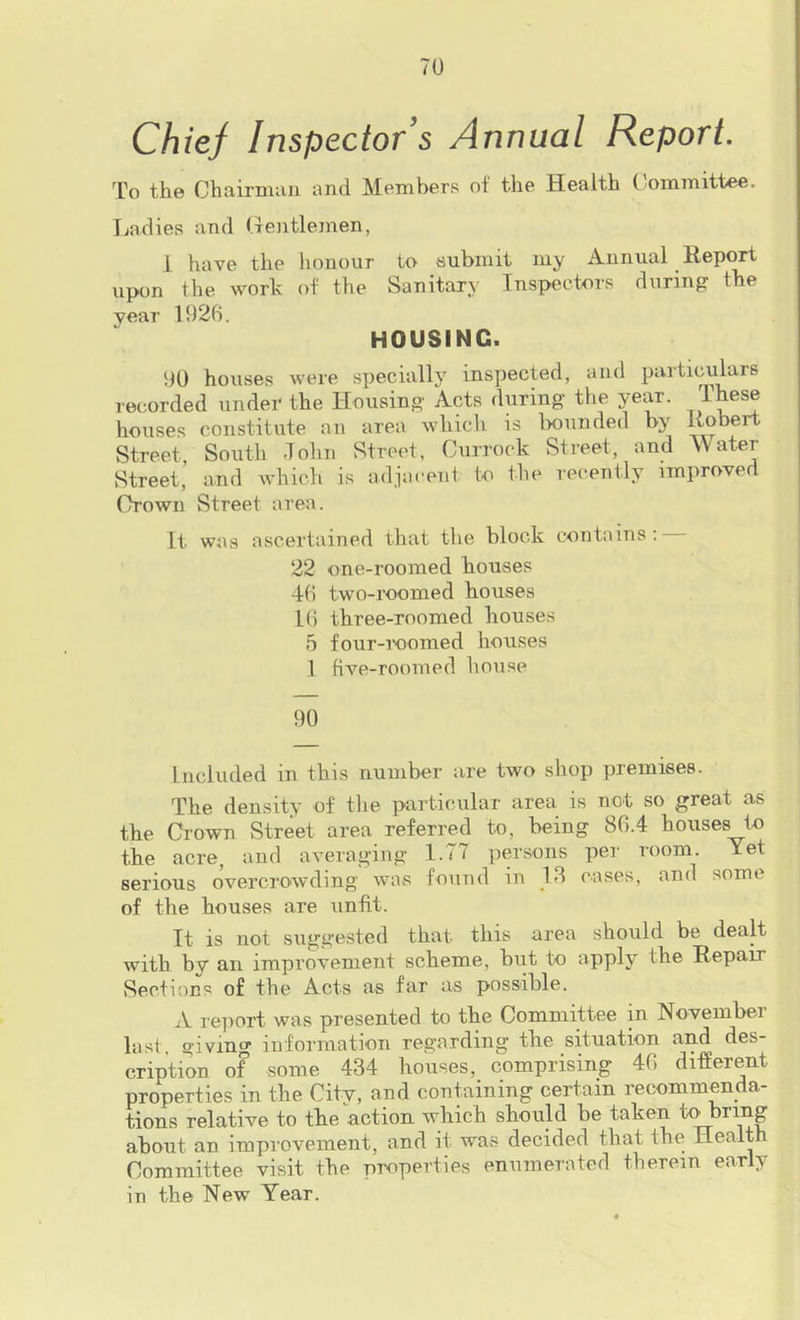 70

Chief Inspector's Annual Report.

To the Chairman and Members of the Health Committee.

Ladies and Gentlemen,

I have the honour to submit my Annual Report upon the work of the Sanitary Inspectors during the year 1926.

HOUSING.

90 houses were specially inspected, and particulars recorded under the Housing Acts during the year. These houses constitute an area which is bounded by Robert Street, South John Street, Currock Street, and Water Street, and which is adjacent to the recently improved Crown Street area.

It was ascertained that the block contains:—

22 one-roomed houses
46 two-roomed houses
16 three-roomed houses
5 four-roomed houses
1 five-roomed house

90

Included in this number are two shop premises.

The density of the particular area is not so great as the Crown Street area referred to, being 86.4 houses to the acre, and averaging 1.77 persons per room. Yet serious overcrowding was found in 13 cases, and some of the houses are unfit.

It is not suggested that this area should be dealt with by an improvement scheme, but to apply the Repair Sections of the Acts as far as possible.

A report was presented to the Committee in November last, giving information regarding the situation and description of some 434 houses, comprising 46 different properties in the City, and containing certain recommendations relative to the action which should be taken to bring about an improvement, and it was decided that the Health Committee visit the properties enumerated therein early in the New Year.